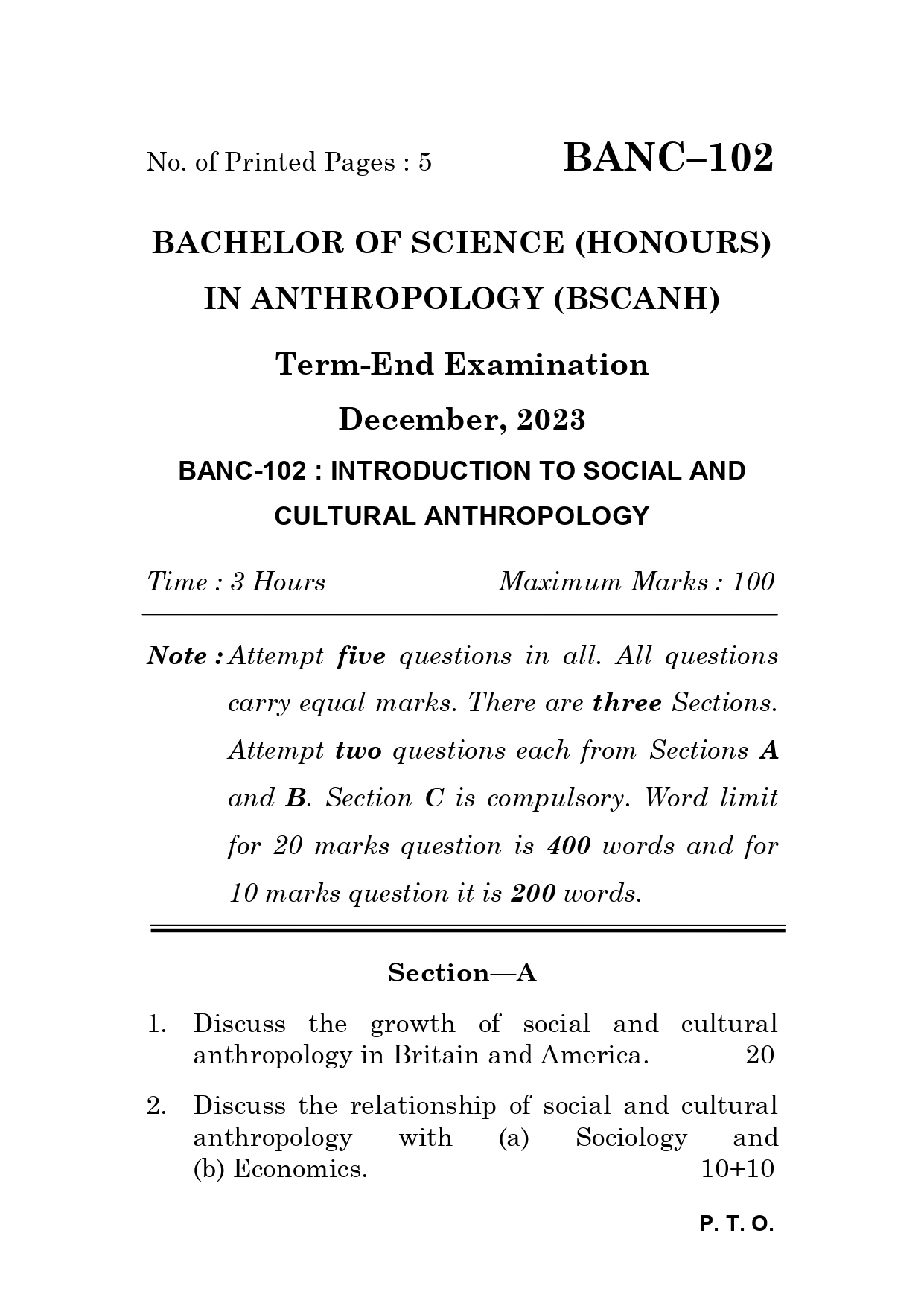 No. of Printed Pages : 5

BANC–102

BACHELOR OF SCIENCE (HONOURS) IN ANTHROPOLOGY (BSCANH)

Term-End Examination

December, 2023

BANC-102 : INTRODUCTION TO SOCIAL AND CULTURAL ANTHROPOLOGY

Time : 3 Hours

Maximum Marks : 100

Note : Attempt five questions in all. All questions carry equal marks. There are three Sections. Attempt two questions each from Sections A and B. Section C is compulsory. Word limit for 20 marks question is 400 words and for 10 marks question it is 200 words.

Section—A

1. Discuss the growth of social and cultural anthropology in Britain and America. 20

2. Discuss the relationship of social and cultural anthropology with (a) Sociology and (b) Economics. 10+10

P. T. O.